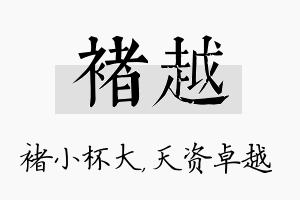 褚越

褚小杯大,天资卓越